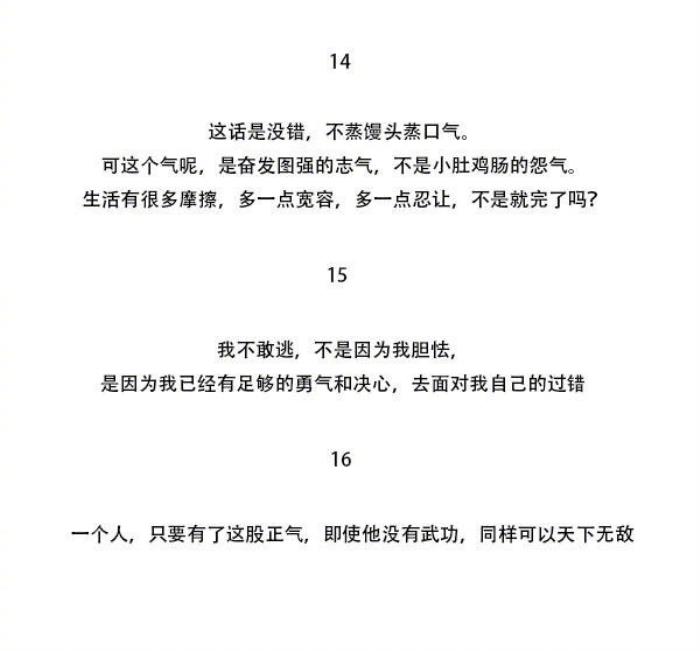 14

这话是没错，不蒸馒头蒸口气。
可这个气呢，是奋发图强的志气，不是小肚鸡肠的怨气。
生活有很多摩擦，多一点宽容，多一点忍让，不是就完了吗？

15

我不敢逃，不是因为我胆怯，
是因为我已经有足够的勇气和决心，去面对我自己的过错

16

一个人，只要有了这股正气，即使他没有武功，同样可以天下无敌